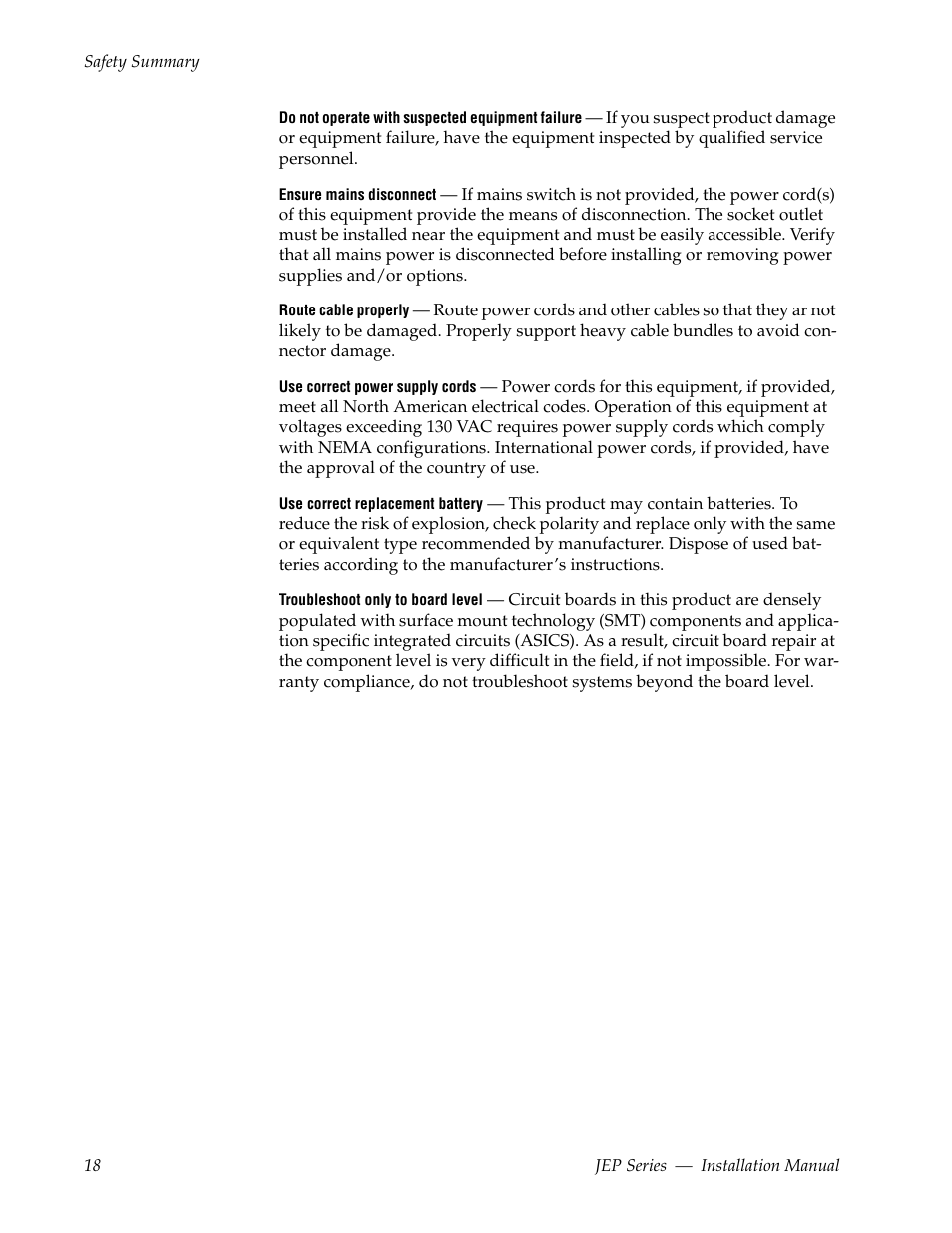 Safety Summary

Do not operate with suspected equipment failure — If you suspect product damage or equipment failure, have the equipment inspected by qualified service personnel.

Ensure mains disconnect — If mains switch is not provided, the power cord(s) of this equipment provide the means of disconnection. The socket outlet must be installed near the equipment and must be easily accessible. Verify that all mains power is disconnected before installing or removing power supplies and/or options.

Route cable properly — Route power cords and other cables so that they ar not likely to be damaged. Properly support heavy cable bundles to avoid connector damage.

Use correct power supply cords — Power cords for this equipment, if provided, meet all North American electrical codes. Operation of this equipment at voltages exceeding 130 VAC requires power supply cords which comply with NEMA configurations. International power cords, if provided, have the approval of the country of use.

Use correct replacement battery — This product may contain batteries. To reduce the risk of explosion, check polarity and replace only with the same or equivalent type recommended by manufacturer. Dispose of used batteries according to the manufacturer's instructions.

Troubleshoot only to board level — Circuit boards in this product are densely populated with surface mount technology (SMT) components and application specific integrated circuits (ASICS). As a result, circuit board repair at the component level is very difficult in the field, if not impossible. For warranty compliance, do not troubleshoot systems beyond the board level.

18

JEP Series — Installation Manual